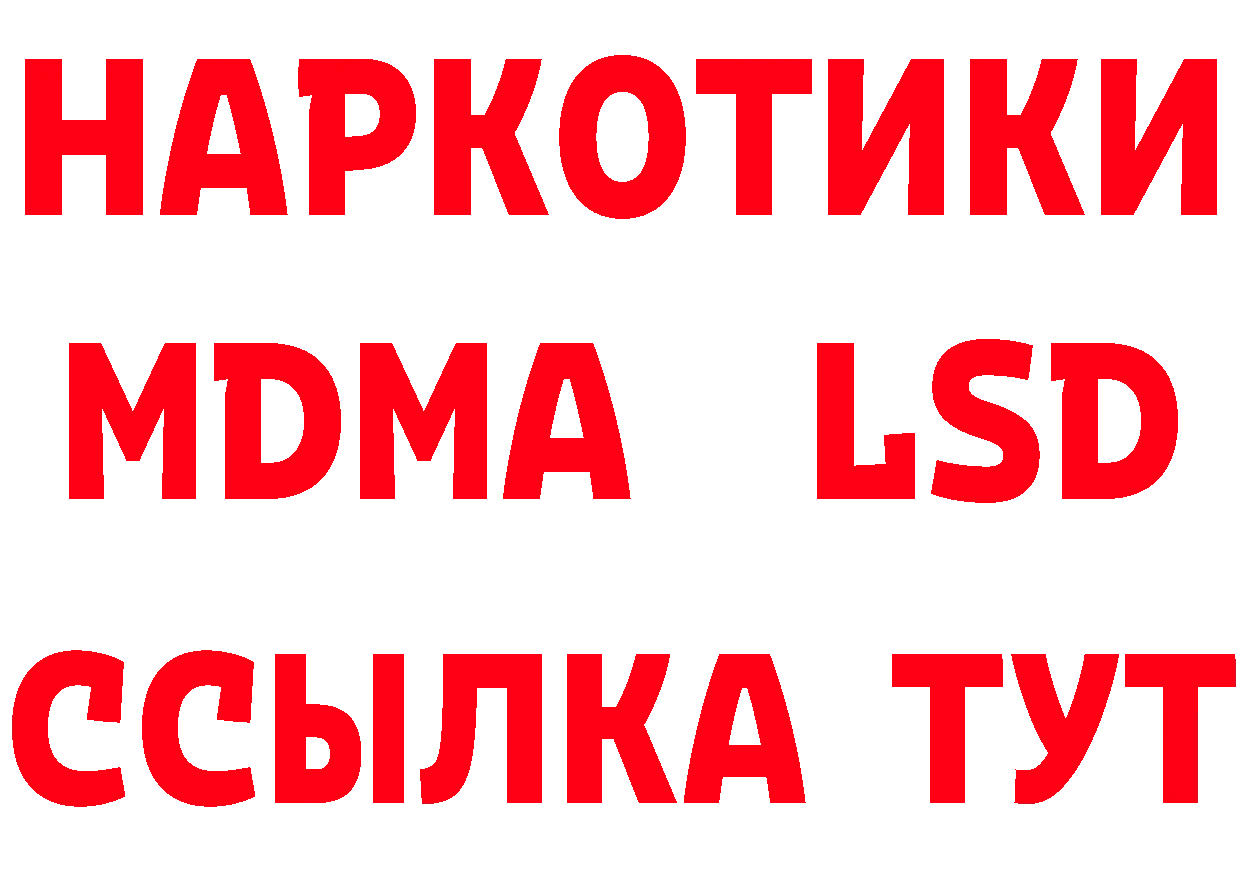 НАРКОТИКИ
MDMA LSD
ССЫЛКА ТУТ